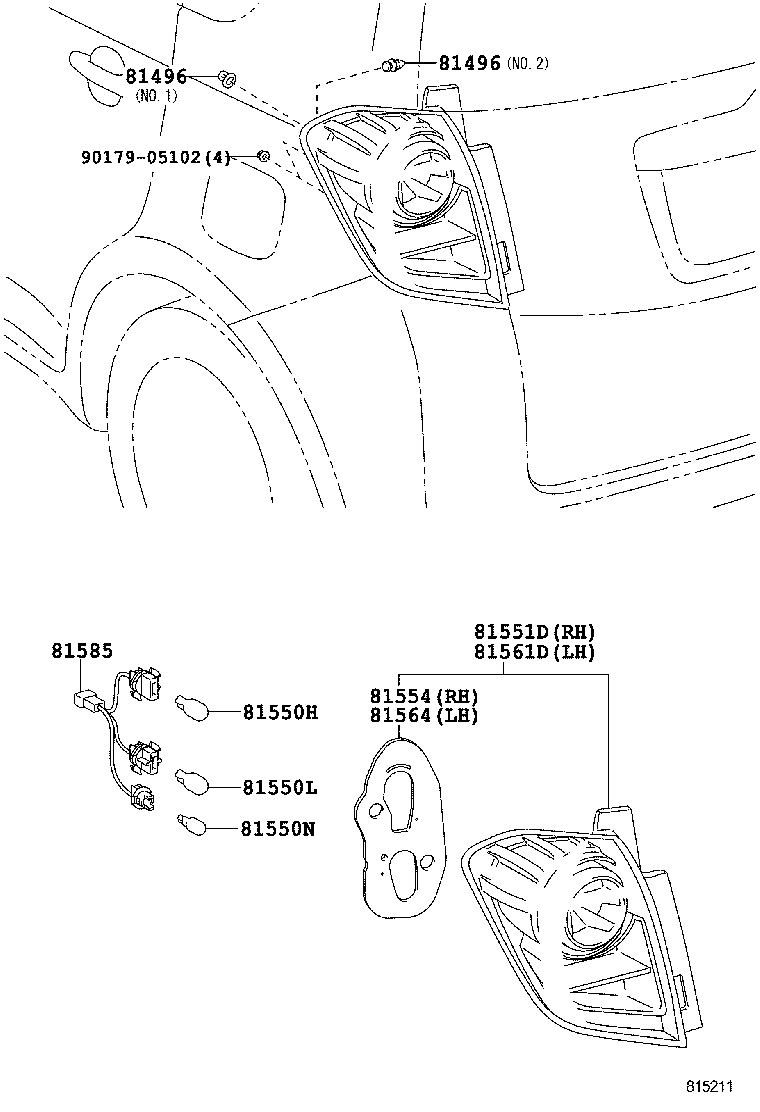 81496
(NO. 1)

81496 (NO. 2)

90179-05102(4)

81585

81550H

81550L

81550N

81551D(RH)
81561D(LH)

81554(RH)
81564(LH)

815211